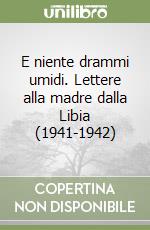 unilibro

E niente drammi umidi. Lettere alla madre dalla Libia (1941-1942)

COPERTINA NON DISPONIBILE